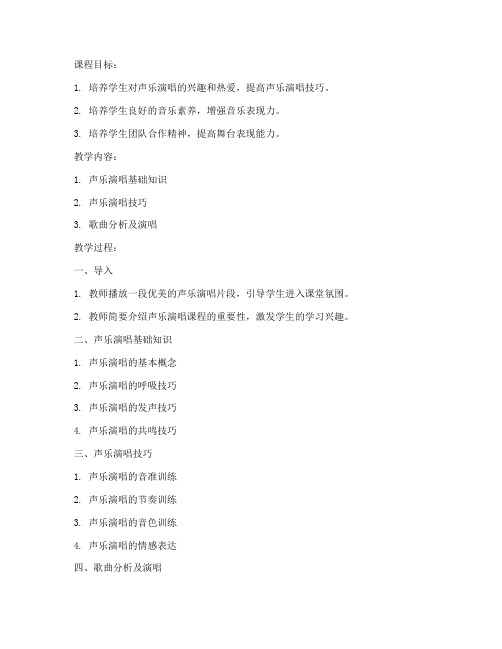 课程目标：

1. 培养学生对声乐演唱的兴趣和热爱，提高声乐演唱技巧。

2. 培养学生良好的音乐素养，增强音乐表现力。

3. 培养学生团队合作精神，提高舞台表现能力。

教学内容：

1. 声乐演唱基础知识

2. 声乐演唱技巧

3. 歌曲分析及演唱

教学过程：

一、导入

1. 教师播放一段优美的声乐演唱片段，引导学生进入课堂氛围。

2. 教师简要介绍声乐演唱课程的重要性，激发学生的学习兴趣。

二、声乐演唱基础知识

1. 声乐演唱的基本概念

2. 声乐演唱的呼吸技巧

3. 声乐演唱的发声技巧

4. 声乐演唱的共鸣技巧

三、声乐演唱技巧

1. 声乐演唱的音准训练

2. 声乐演唱的节奏训练

3. 声乐演唱的音色训练

4. 声乐演唱的情感表达

四、歌曲分析及演唱